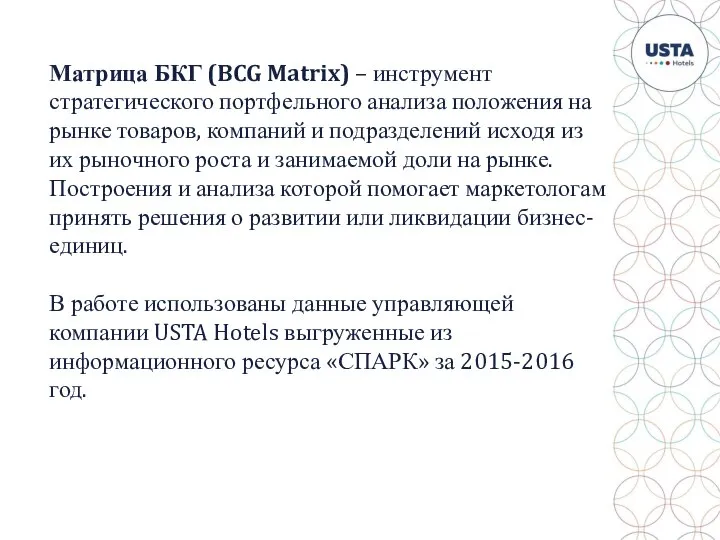 USTA
Hotels

Матрица БКГ (BCG Matrix) – инструмент стратегического портфельного анализа положения на рынке товаров, компаний и подразделений исходя из их рыночного роста и занимаемой доли на рынке. Построения и анализа которой помогает маркетологам принять решения о развитии или ликвидации бизнес-единиц.

В работе использованы данные управляющей компании USTA Hotels выгруженные из информационного ресурса «СПАРК» за 2015-2016 год.